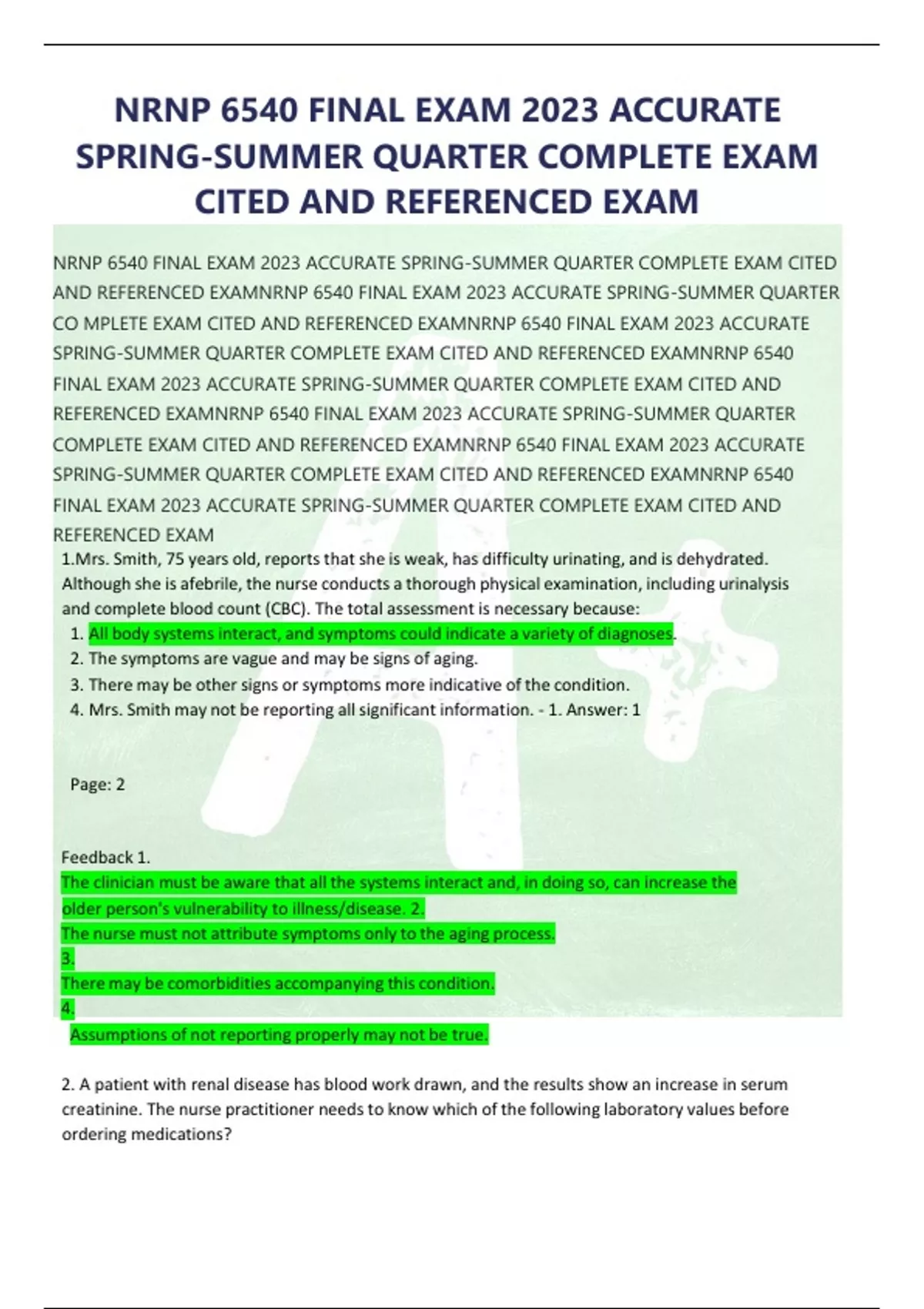 NRNP 6540 FINAL EXAM 2023 ACCURATE SPRING-SUMMER QUARTER COMPLETE EXAM CITED AND REFERENCED EXAM

NRNP 6540 FINAL EXAM 2023 ACCURATE SPRING-SUMMER QUARTER COMPLETE EXAM CITED AND REFERENCED EXAMNRNP 6540 FINAL EXAM 2023 ACCURATE SPRING-SUMMER QUARTER CO MPLETE EXAM CITED AND REFERENCED EXAMNRNP 6540 FINAL EXAM 2023 ACCURATE SPRING-SUMMER QUARTER COMPLETE EXAM CITED AND REFERENCED EXAMNRNP 6540 FINAL EXAM 2023 ACCURATE SPRING-SUMMER QUARTER COMPLETE EXAM CITED AND REFERENCED EXAMNRNP 6540 FINAL EXAM 2023 ACCURATE SPRING-SUMMER QUARTER COMPLETE EXAM CITED AND REFERENCED EXAMNRNP 6540 FINAL EXAM 2023 ACCURATE SPRING-SUMMER QUARTER COMPLETE EXAM CITED AND REFERENCED EXAMNRNP 6540 FINAL EXAM 2023 ACCURATE SPRING-SUMMER QUARTER COMPLETE EXAM CITED AND REFERENCED EXAM

1.Mrs. Smith, 75 years old, reports that she is weak, has difficulty urinating, and is dehydrated. Although she is afebrile, the nurse conducts a thorough physical examination, including urinalysis and complete blood count (CBC). The total assessment is necessary because:

1. All body systems interact, and symptoms could indicate a variety of diagnoses.
2. The symptoms are vague and may be signs of aging.
3. There may be other signs or symptoms more indicative of the condition.
4. Mrs. Smith may not be reporting all significant information. - 1. Answer: 1

Page: 2

Feedback 1.
The clinician must be aware that all the systems interact and, in doing so, can increase the older person's vulnerability to illness/disease. 2.
The nurse must not attribute symptoms only to the aging process.
3.
There may be comorbidities accompanying this condition.
4.
Assumptions of not reporting properly may not be true.

2. A patient with renal disease has blood work drawn, and the results show an increase in serum creatinine. The nurse practitioner needs to know which of the following laboratory values before ordering medications?